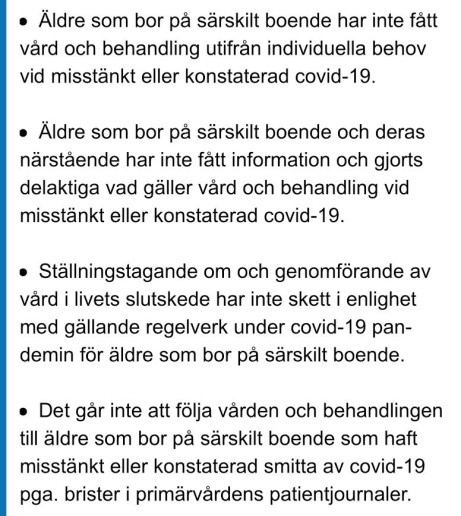 • Äldre som bor på särskilt boende har inte fått vård och behandling utifrån individuella behov vid misstänkt eller konstaterad covid-19.

• Äldre som bor på särskilt boende och deras närstående har inte fått information och gjorts delaktiga vad gäller vård och behandling vid misstänkt eller konstaterad covid-19.

• Ställningstagande om och genomförande av vård i livets slutskede har inte skett i enlighet med gällande regelverk under covid-19 pandemin för äldre som bor på särskilt boende.

• Det går inte att följa vården och behandlingen till äldre som bor på särskilt boende som haft misstänkt eller konstaterad smitta av covid-19 pga. brister i primärvårdens patientjournaler.